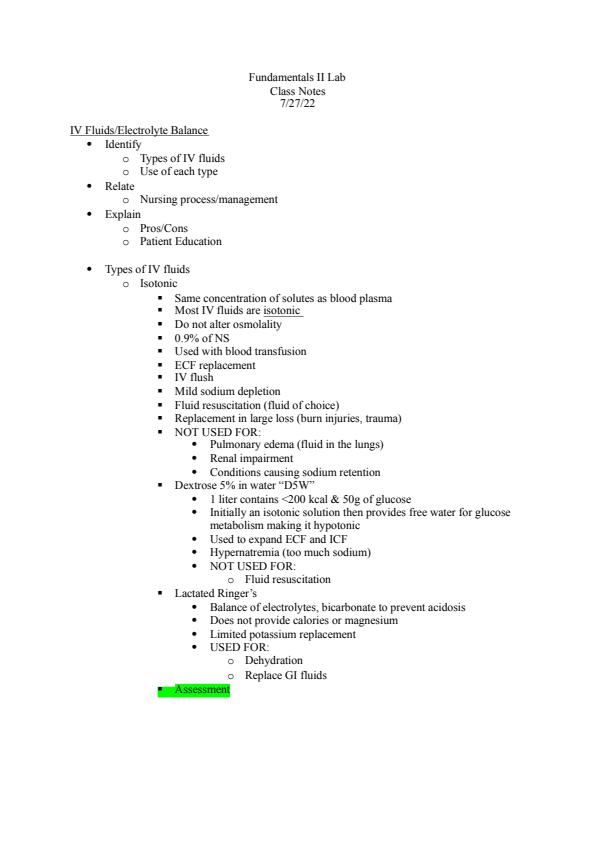 Fundamentals II Lab
Class Notes
7/27/22

IV Fluids/Electrolyte Balance
- Identify
  - Types of IV fluids
  - Use of each type
- Relate
  - Nursing process/management
- Explain
  - Pros/Cons
  - Patient Education

- Types of IV fluids
  - Isotonic
    - Same concentration of solutes as blood plasma
    - Most IV fluids are isotonic
    - Do not alter osmolality
    - 0.9% of NS
    - Used with blood transfusion
    - ECF replacement
    - IV flush
    - Mild sodium depletion
    - Fluid resuscitation (fluid of choice)
    - Replacement in large loss (burn injuries, trauma)
    - NOT USED FOR:
      - Pulmonary edema (fluid in the lungs)
      - Renal impairment
      - Conditions causing sodium retention
    - Dextrose 5% in water "D5W"
      - 1 liter contains <200 kcal & 50g of glucose
      - Initially an isotonic solution then provides free water for glucose metabolism making it hypotonic
      - Used to expand ECF and ICF
      - Hypernatremia (too much sodium)
      - NOT USED FOR:
        - Fluid resuscitation
    - Lactated Ringer's
      - Balance of electrolytes, bicarbonate to prevent acidosis
      - Does not provide calories or magnesium
      - Limited potassium replacement
      - USED FOR:
        - Dehydration
        - Replace GI fluids
    - Assessment